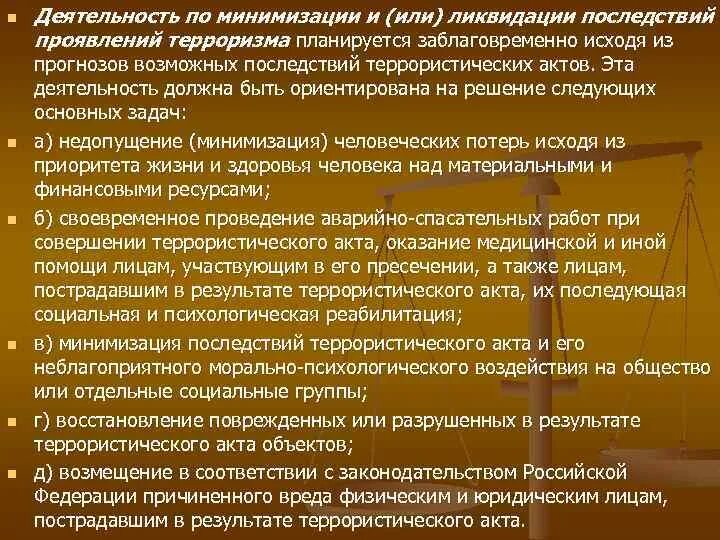 Деятельность по минимизации и (или) ликвидации последствий проявлений терроризма планируется заблаговременно исходя из прогнозов возможных последствий террористических актов. Эта деятельность должна быть ориентирована на решение следующих основных задач:

а) недопущение (минимизация) человеческих потерь исходя из приоритета жизни и здоровья человека над материальными и финансовыми ресурсами;

б) своевременное проведение аварийно-спасательных работ при совершении террористического акта, оказание медицинской и иной помощи лицам, участвующим в его пресечении, а также лицам, пострадавшим в результате террористического акта, их последующая социальная и психологическая реабилитация;

в) минимизация последствий террористического акта и его неблагоприятного морально-психологического воздействия на общество или отдельные социальные группы;

г) восстановление поврежденных или разрушенных в результате террористического акта объектов;

д) возмещение в соответствии с законодательством Российской Федерации причиненного вреда физическим и юридическим лицам, пострадавшим в результате террористического акта.